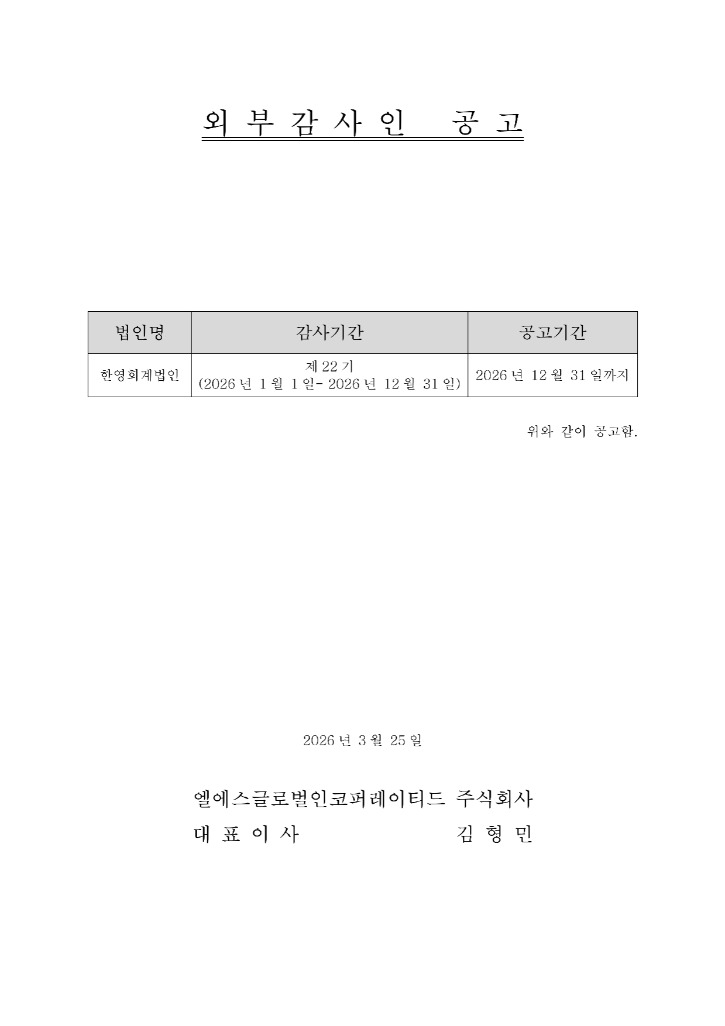 외 부 감 사 인 공 고

| 법인명 | 감사기간 | 공고기간 |
|---|---|---|
| 한영회계법인 | 제 22 기 (2026 년 1 월 1 일- 2026 년 12 월 31 일) | 2026 년 12 월 31 일까지 |

위와 같이 공고함.

2026 년 3 월 25 일

엘에스글로벌인코퍼레이티드 주식회사
대 표 이 사 김 형 민